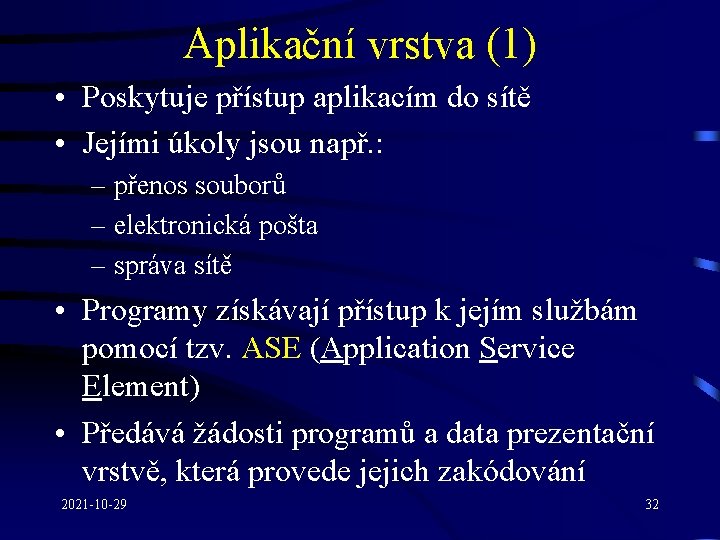 Aplikační vrstva (1)

• Poskytuje přístup aplikacím do sítě

• Jejími úkoly jsou např.:

– přenos souborů

– elektronická pošta

– správa sítě

• Programy získávají přístup k jejím službám pomocí tzv. ASE (Application Service Element)

• Předává žádosti programů a data prezentační vrstvě, která provede jejich zakódování

2021-10-29

32